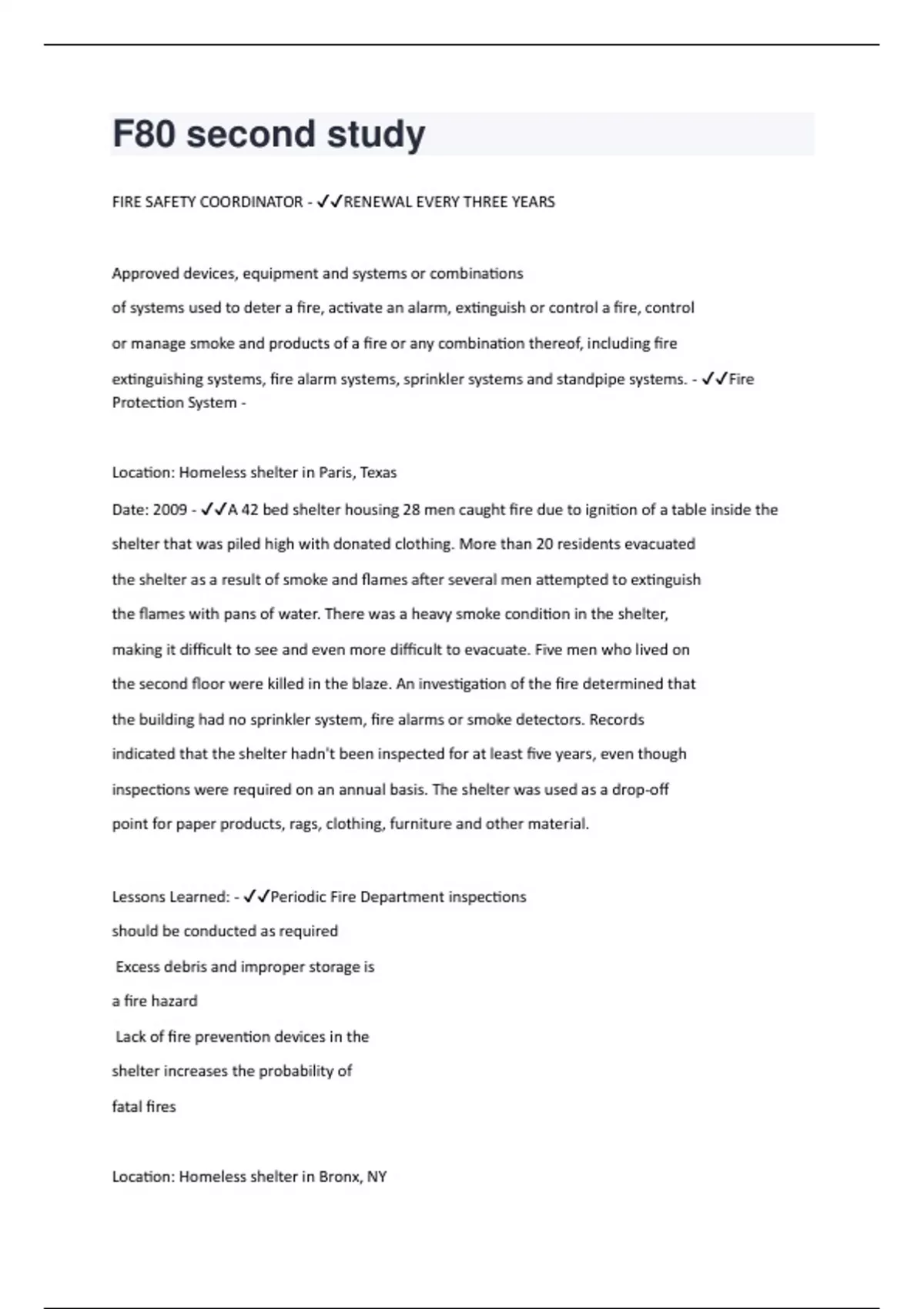 F80 second study

FIRE SAFETY COORDINATOR - ✓✓RENEWAL EVERY THREE YEARS

Approved devices, equipment and systems or combinations of systems used to deter a fire, activate an alarm, extinguish or control a fire, control or manage smoke and products of a fire or any combination thereof, including fire extinguishing systems, fire alarm systems, sprinkler systems and standpipe systems. - ✓✓Fire Protection System -

Location: Homeless shelter in Paris, Texas

Date: 2009 - ✓✓A 42 bed shelter housing 28 men caught fire due to ignition of a table inside the shelter that was piled high with donated clothing. More than 20 residents evacuated the shelter as a result of smoke and flames after several men attempted to extinguish the flames with pans of water. There was a heavy smoke condition in the shelter, making it difficult to see and even more difficult to evacuate. Five men who lived on the second floor were killed in the blaze. An investigation of the fire determined that the building had no sprinkler system, fire alarms or smoke detectors. Records indicated that the shelter hadn't been inspected for at least five years, even though inspections were required on an annual basis. The shelter was used as a drop-off point for paper products, rags, clothing, furniture and other material.

Lessons Learned: - ✓✓Periodic Fire Department inspections should be conducted as required

Excess debris and improper storage is a fire hazard

Lack of fire prevention devices in the shelter increases the probability of fatal fires

Location: Homeless shelter in Bronx, NY